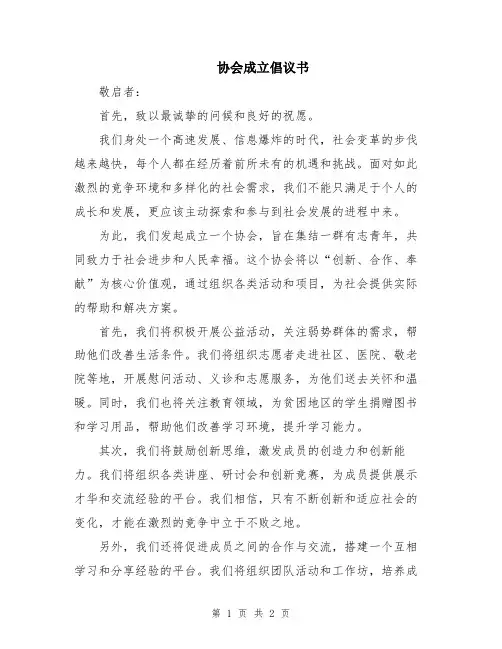 协会成立倡议书

敬启者：

首先，致以最诚挚的问候和良好的祝愿。

我们身处一个高速发展、信息爆炸的时代，社会变革的步伐越来越快，每个人都在经历着前所未有的机遇和挑战。面对如此激烈的竞争环境和多样化的社会需求，我们不能只满足于个人的成长和发展，更应该主动探索和参与到社会发展的进程中来。

为此，我们发起成立一个协会，旨在集结一群有志青年，共同致力于社会进步和人民幸福。这个协会将以“创新、合作、奉献”为核心价值观，通过组织各类活动和项目，为社会提供实际的帮助和解决方案。

首先，我们将积极开展公益活动，关注弱势群体的需求，帮助他们改善生活条件。我们将组织志愿者走进社区、医院、敬老院等地，开展慰问活动、义诊和志愿服务，为他们送去关怀和温暖。同时，我们也将关注教育领域，为贫困地区的学生捐赠图书和学习用品，帮助他们改善学习环境，提升学习能力。

其次，我们将鼓励创新思维，激发成员的创造力和创新能力。我们将组织各类讲座、研讨会和创新竞赛，为成员提供展示才华和交流经验的平台。我们相信，只有不断创新和适应社会的变化，才能在激烈的竞争中立于不败之地。

另外，我们还将促进成员之间的合作与交流，搭建一个互相学习和分享经验的平台。我们将组织团队活动和工作坊，培养成

第 1 页 共 2 页